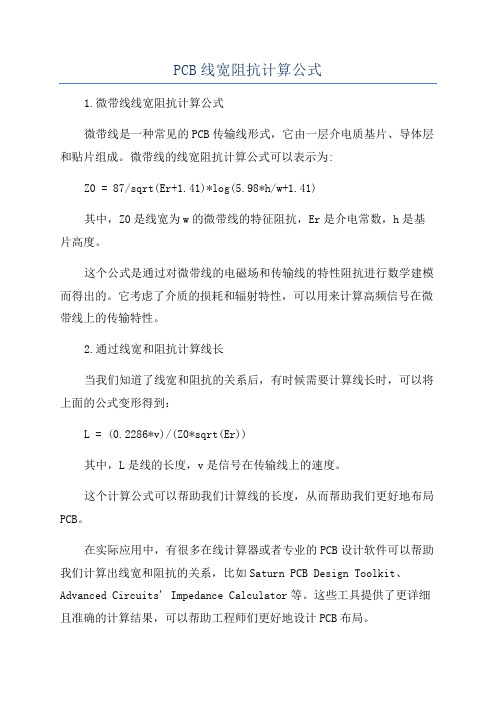 PCB线宽阻抗计算公式

1.微带线线宽阻抗计算公式

微带线是一种常见的PCB传输线形式，它由一层介电质基片、导体层和贴片组成。微带线的线宽阻抗计算公式可以表示为:

Z0 = 87/sqrt(Er+1.41)*log(5.98*h/w+1.41)

其中，Z0是线宽为w的微带线的特征阻抗，Er是介电常数，h是基片高度。

这个公式是通过对微带线的电磁场和传输线的特性阻抗进行数学建模而得出的。它考虑了介质的损耗和辐射特性，可以用来计算高频信号在微带线上的传输特性。

2.通过线宽和阻抗计算线长

当我们知道了线宽和阻抗的关系后，有时候需要计算线长时，可以将上面的公式变形得到：

L = (0.2286*v)/(Z0*sqrt(Er))

其中，L是线的长度，v是信号在传输线上的速度。

这个计算公式可以帮助我们计算线的长度，从而帮助我们更好地布局PCB。

在实际应用中，有很多在线计算器或者专业的PCB设计软件可以帮助我们计算出线宽和阻抗的关系，比如Saturn PCB Design Toolkit、Advanced Circuits' Impedance Calculator等。这些工具提供了更详细且准确的计算结果，可以帮助工程师们更好地设计PCB布局。